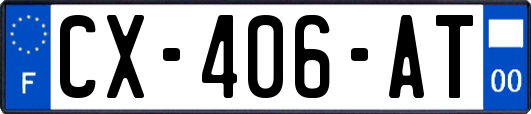 F
CX-406-AT
00